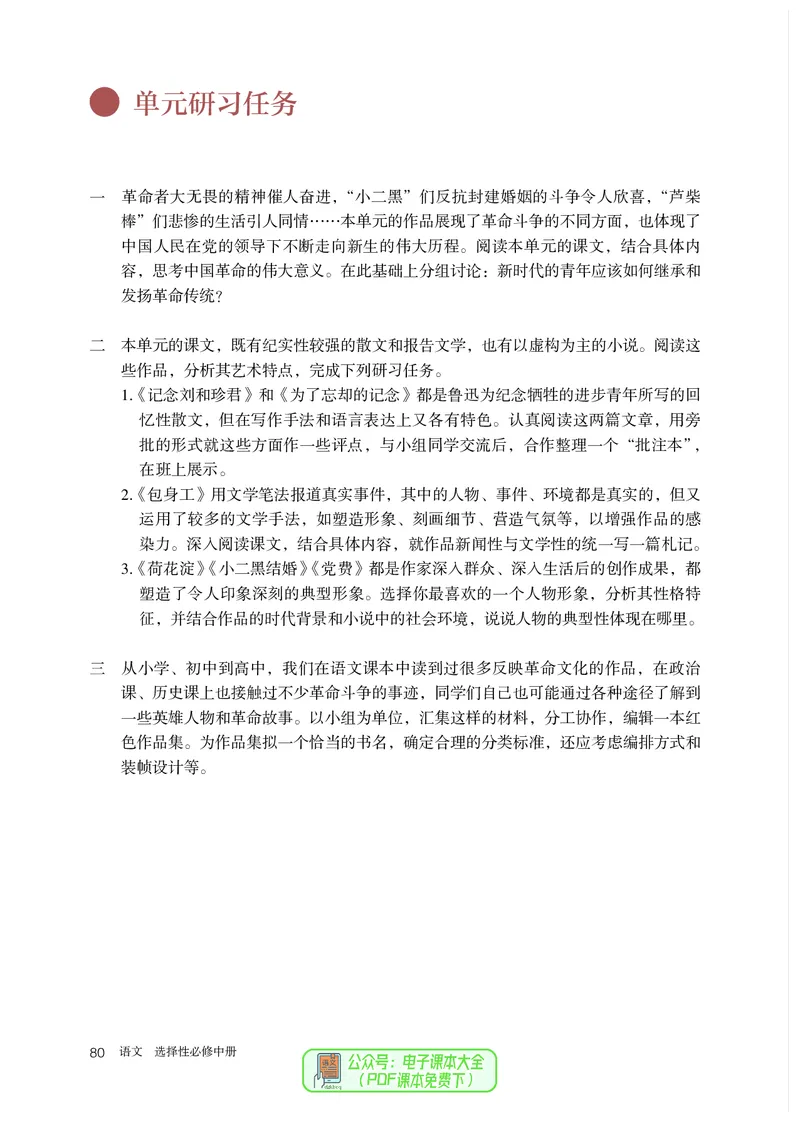 单元研习任务

一 革命者大无畏的精神催人奋进，“小二黑”们反抗封建婚姻的斗争令人欣喜，“芦柴棒”们悲惨的生活引人同情……本单元的作品展现了革命斗争的不同方面，也体现了中国人民在党的领导下不断走向新生的伟大历程。阅读本单元的课文，结合具体内容，思考中国革命的伟大意义。在此基础上分组讨论：新时代的青年应该如何继承和发扬革命传统？

二 本单元的课文，既有纪实性较强的散文和报告文学，也有以虚构为主的小说。阅读这些作品，分析其艺术特点，完成下列研习任务。

1.《记念刘和珍君》和《为了忘却的记念》都是鲁迅为纪念牺牲的进步青年所写的回忆性散文，但在写作手法和语言表达上又各有特色。认真阅读这两篇文章，用旁批的形式就这些方面作一些评点，与小组同学交流后，合作整理一个“批注本”，在班上展示。

2.《包身工》用文学笔法报道真实事件，其中的人物、事件、环境都是真实的，但又运用了较多的文学手法，如塑造形象、刻画细节、营造气氛等，以增强作品的感染力。深入阅读课文，结合具体内容，就作品新闻性与文学性的统一写一篇札记。

3.《荷花淀》《小二黑结婚》《党费》都是作家深入群众、深入生活后的创作成果，都塑造了令人印象深刻的典型形象。选择你最喜欢的一个人物形象，分析其性格特征，并结合作品的时代背景和小说中的社会环境，说说人物的典型性体现在哪里。

三 从小学、初中到高中，我们在语文课本中读到过很多反映革命文化的作品，在政治课、历史课上也接触过不少革命斗争的事迹，同学们自己也可能通过各种途径了解到一些英雄人物和革命故事。以小组为单位，汇集这样的材料，分工协作，编辑一本红色作品集。为作品集拟一个恰当的书名，确定合理的分类标准，还应考虑编排方式和装帧设计等。

80 语文 选择性必修中册

公众号：电子课本大全
（PDF课本免费下）